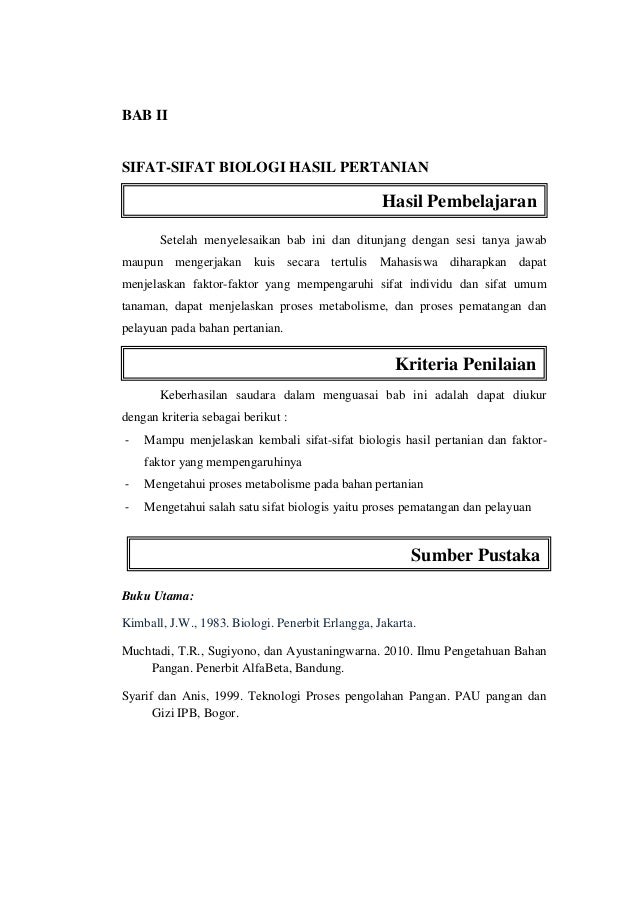 BAB II

SIFAT-SIFAT BIOLOGI HASIL PERTANIAN

Hasil Pembelajaran

Setelah menyelesaikan bab ini dan ditunjang dengan sesi tanya jawab maupun mengerjakan kuis secara tertulis Mahasiswa diharapkan dapat menjelaskan faktor-faktor yang mempengaruhi sifat individu dan sifat umum tanaman, dapat menjelaskan proses metabolisme, dan proses pematangan dan pelayuan pada bahan pertanian.

Kriteria Penilaian

Keberhasilan saudara dalam menguasai bab ini adalah dapat diukur dengan kriteria sebagai berikut :

- Mampu menjelaskan kembali sifat-sifat biologis hasil pertanian dan faktor-faktor yang mempengaruhinya
- Mengetahui proses metabolisme pada bahan pertanian
- Mengetahui salah satu sifat biologis yaitu proses pematangan dan pelayuan

Sumber Pustaka

Buku Utama:

Kimball, J.W., 1983. Biologi. Penerbit Erlangga, Jakarta.

Muchtadi, T.R., Sugiyono, dan Ayustaningwarna. 2010. Ilmu Pengetahuan Bahan Pangan. Penerbit AlfaBeta, Bandung.

Syarif dan Anis, 1999. Teknologi Proses pengolahan Pangan. PAU pangan dan Gizi IPB, Bogor.